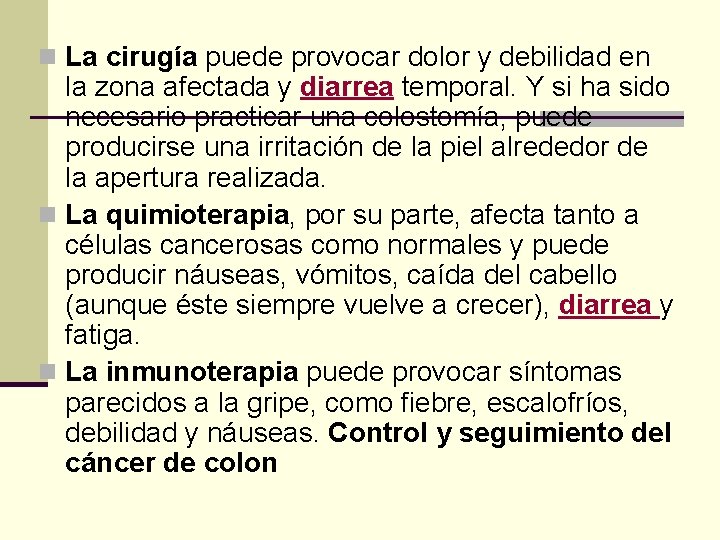 La cirugía puede provocar dolor y debilidad en la zona afectada y diarrea temporal. Y si ha sido necesario practicar una colostomía, puede producirse una irritación de la piel alrededor de la apertura realizada.

La quimioterapia, por su parte, afecta tanto a células cancerosas como normales y puede producir náuseas, vómitos, caída del cabello (aunque éste siempre vuelve a crecer), diarrea y fatiga.

La inmunoterapia puede provocar síntomas parecidos a la gripe, como fiebre, escalofríos, debilidad y náuseas. Control y seguimiento del cáncer de colon